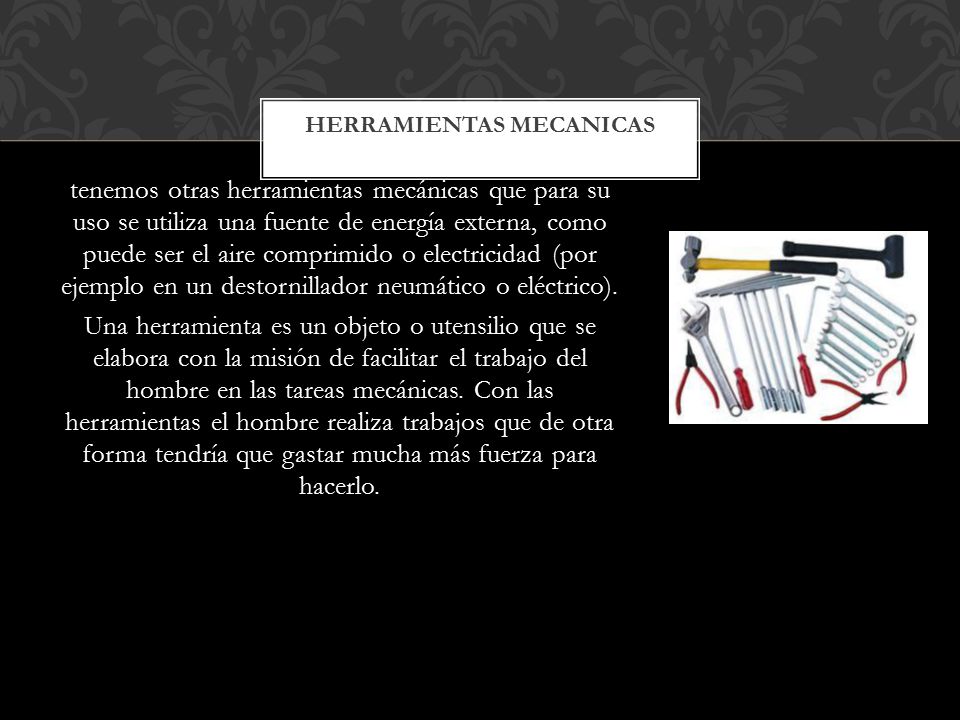 HERRAMIENTAS MECANICAS

tenemos otras herramientas mecánicas que para su uso se utiliza una fuente de energía externa, como puede ser el aire comprimido o electricidad (por ejemplo en un destornillador neumático o eléctrico).

Una herramienta es un objeto o utensilio que se elabora con la misión de facilitar el trabajo del hombre en las tareas mecánicas. Con las herramientas el hombre realiza trabajos que de otra forma tendría que gastar mucha más fuerza para hacerlo.